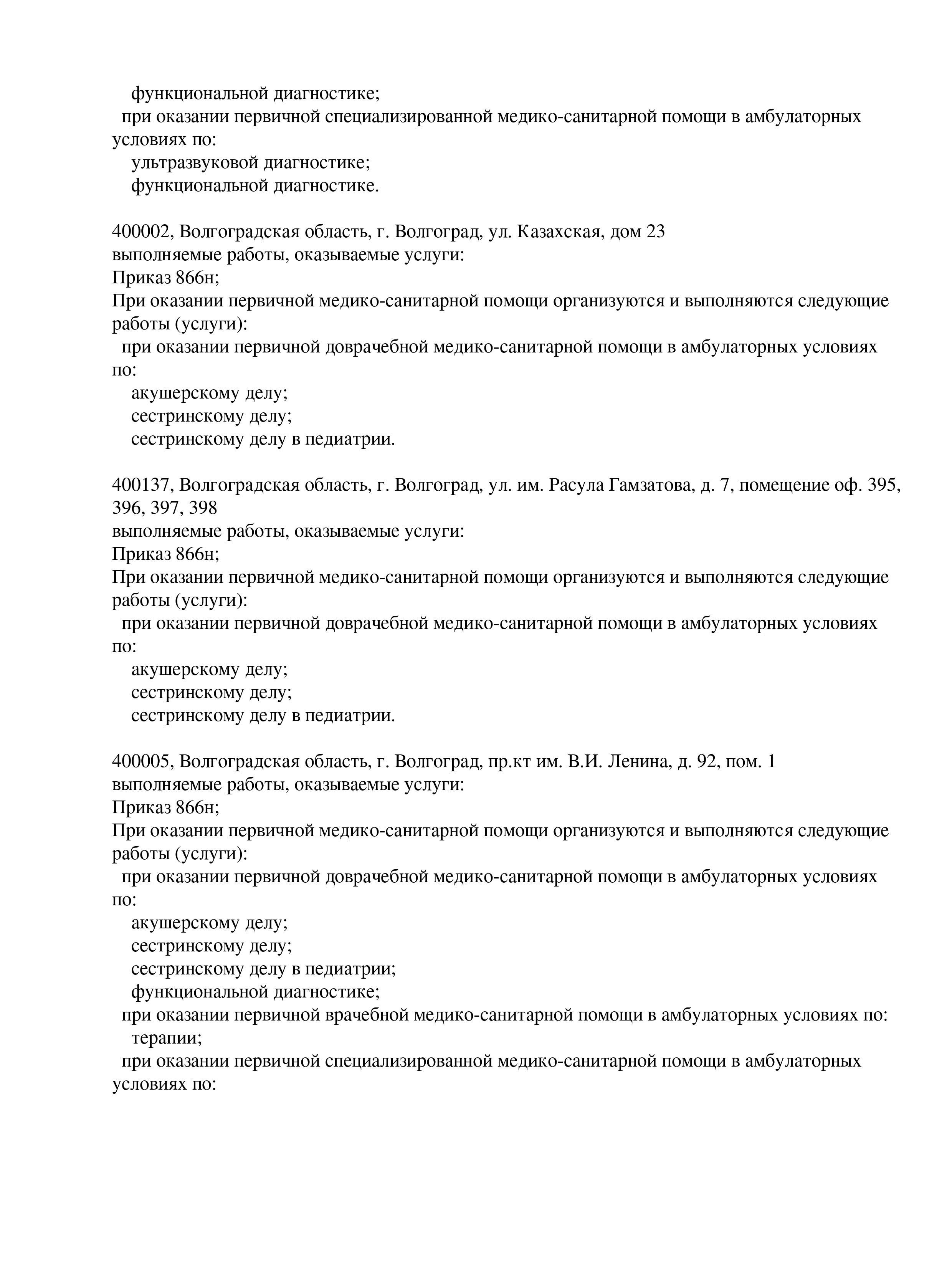 функциональной диагностике;
при оказании первичной специализированной медико-санитарной помощи в амбулаторных условиях по:
ультразвуковой диагностике;
функциональной диагностике.

400002, Волгоградская область, г. Волгоград, ул. Казахская, дом 23
выполняемые работы, оказываемые услуги:
Приказ 866н;
При оказании первичной медико-санитарной помощи организуются и выполняются следующие работы (услуги):
при оказании первичной доврачебной медико-санитарной помощи в амбулаторных условиях по:
акушерскому делу;
сестринскому делу;
сестринскому делу в педиатрии.

400137, Волгоградская область, г. Волгоград, ул. им. Расула Гамзатова, д. 7, помещение оф. 395, 396, 397, 398
выполняемые работы, оказываемые услуги:
Приказ 866н;
При оказании первичной медико-санитарной помощи организуются и выполняются следующие работы (услуги):
при оказании первичной доврачебной медико-санитарной помощи в амбулаторных условиях по:
акушерскому делу;
сестринскому делу;
сестринскому делу в педиатрии.

400005, Волгоградская область, г. Волгоград, пр.кт им. В.И. Ленина, д. 92, пом. 1
выполняемые работы, оказываемые услуги:
Приказ 866н;
При оказании первичной медико-санитарной помощи организуются и выполняются следующие работы (услуги):
при оказании первичной доврачебной медико-санитарной помощи в амбулаторных условиях по:
акушерскому делу;
сестринскому делу;
сестринскому делу в педиатрии;
функциональной диагностике;
при оказании первичной врачебной медико-санитарной помощи в амбулаторных условиях по:
терапии;
при оказании первичной специализированной медико-санитарной помощи в амбулаторных условиях по: